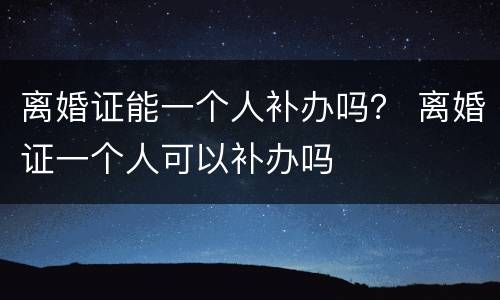 离婚证能一个人补办吗？ 离婚证一个人可以补办吗